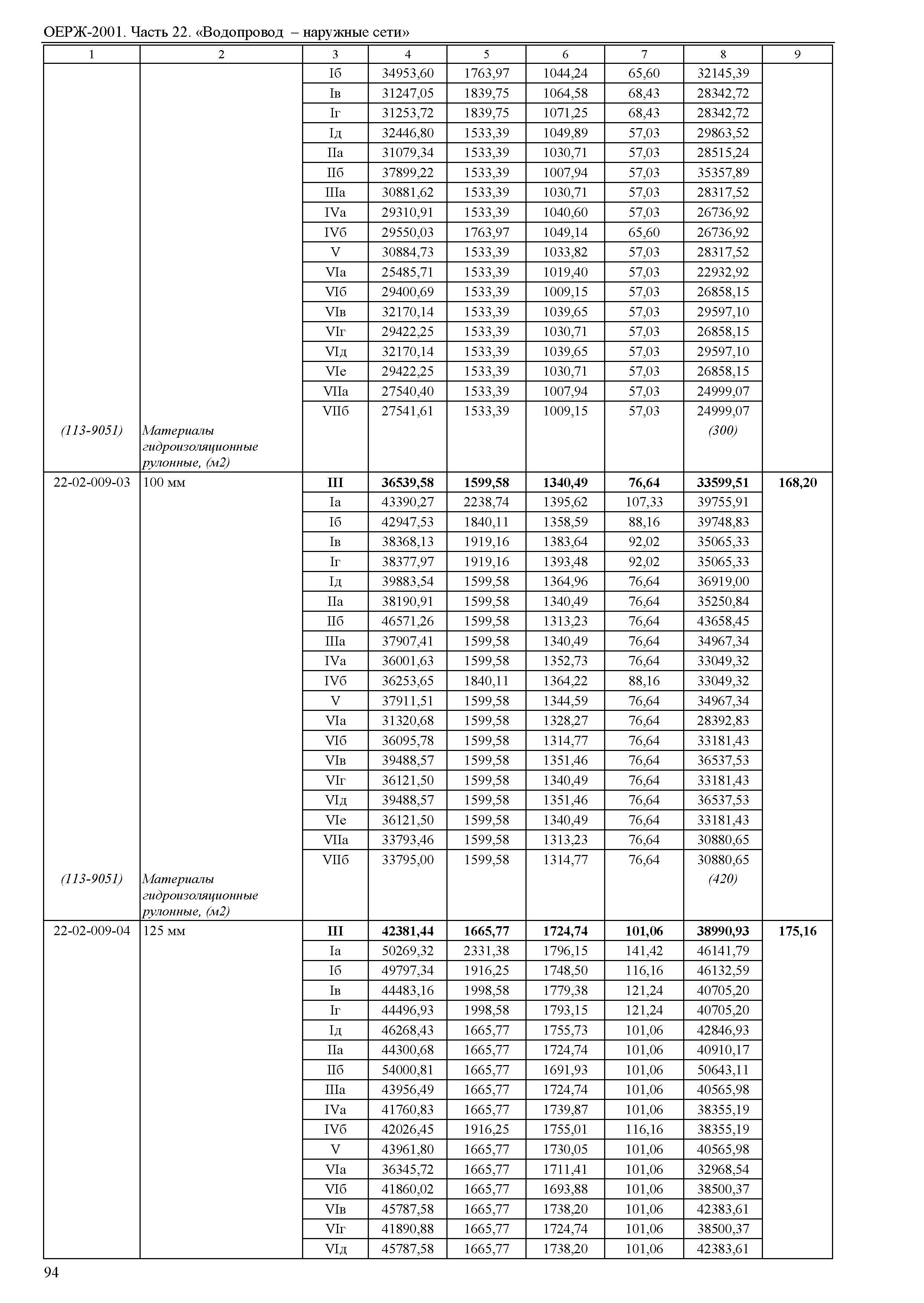 ОЕРЖ-2001. Часть 22. «Водопровод – наружные сети»

| 1 | 2 | 3 | 4 | 5 | 6 | 7 | 8 | 9 |
|---|---|---|---|---|---|---|---|---|
| | | Iб | 34953,60 | 1763,97 | 1044,24 | 65,60 | 32145,39 | |
| | | Iв | 31247,05 | 1839,75 | 1064,58 | 68,43 | 28342,72 | |
| | | Iг | 31253,72 | 1839,75 | 1071,25 | 68,43 | 28342,72 | |
| | | Iд | 32446,80 | 1533,39 | 1049,89 | 57,03 | 29863,52 | |
| | | IIа | 31079,34 | 1533,39 | 1030,71 | 57,03 | 28515,24 | |
| | | IIб | 37899,22 | 1533,39 | 1007,94 | 57,03 | 35357,89 | |
| | | IIIа | 30881,62 | 1533,39 | 1030,71 | 57,03 | 28317,52 | |
| | | IVа | 29310,91 | 1533,39 | 1040,60 | 57,03 | 26736,92 | |
| | | IVб | 29550,03 | 1763,97 | 1049,14 | 65,60 | 26736,92 | |
| | | V | 30884,73 | 1533,39 | 1033,82 | 57,03 | 28317,52 | |
| | | VIа | 25485,71 | 1533,39 | 1019,40 | 57,03 | 22932,92 | |
| | | VIб | 29400,69 | 1533,39 | 1009,15 | 57,03 | 26858,15 | |
| | | VIв | 32170,14 | 1533,39 | 1039,65 | 57,03 | 29597,10 | |
| | | VIг | 29422,25 | 1533,39 | 1030,71 | 57,03 | 26858,15 | |
| | | VIд | 32170,14 | 1533,39 | 1039,65 | 57,03 | 29597,10 | |
| | | VIе | 29422,25 | 1533,39 | 1030,71 | 57,03 | 26858,15 | |
| | | VIIа | 27540,40 | 1533,39 | 1007,94 | 57,03 | 24999,07 | |
| | | VIIб | 27541,61 | 1533,39 | 1009,15 | 57,03 | 24999,07 | |
| (113-9051) | Материалы гидроизоляционные рулонные, (м2) | | | | | | (300) | |
| 22-02-009-03 | 100 мм | **III** | **36539,58** | **1599,58** | **1340,49** | **76,64** | **33599,51** | **168,20** |
| | | Iа | 43390,27 | 2238,74 | 1395,62 | 107,33 | 39755,91 | |
| | | Iб | 42947,53 | 1840,11 | 1358,59 | 88,16 | 39748,83 | |
| | | Iв | 38368,13 | 1919,16 | 1383,64 | 92,02 | 35065,33 | |
| | | Iг | 38377,97 | 1919,16 | 1393,48 | 92,02 | 35065,33 | |
| | | Iд | 39883,54 | 1599,58 | 1364,96 | 76,64 | 36919,00 | |
| | | IIа | 38190,91 | 1599,58 | 1340,49 | 76,64 | 35250,84 | |
| | | IIб | 46571,26 | 1599,58 | 1313,23 | 76,64 | 43658,45 | |
| | | IIIа | 37907,41 | 1599,58 | 1340,49 | 76,64 | 34967,34 | |
| | | IVа | 36001,63 | 1599,58 | 1352,73 | 76,64 | 33049,32 | |
| | | IVб | 36253,65 | 1840,11 | 1364,22 | 88,16 | 33049,32 | |
| | | V | 37911,51 | 1599,58 | 1344,59 | 76,64 | 34967,34 | |
| | | VIа | 31320,68 | 1599,58 | 1328,27 | 76,64 | 28392,83 | |
| | | VIб | 36095,78 | 1599,58 | 1314,77 | 76,64 | 33181,43 | |
| | | VIв | 39488,57 | 1599,58 | 1351,46 | 76,64 | 36537,53 | |
| | | VIг | 36121,50 | 1599,58 | 1340,49 | 76,64 | 33181,43 | |
| | | VIд | 39488,57 | 1599,58 | 1351,46 | 76,64 | 36537,53 | |
| | | VIе | 36121,50 | 1599,58 | 1340,49 | 76,64 | 33181,43 | |
| | | VIIа | 33793,46 | 1599,58 | 1313,23 | 76,64 | 30880,65 | |
| | | VIIб | 33795,00 | 1599,58 | 1314,77 | 76,64 | 30880,65 | |
| (113-9051) | Материалы гидроизоляционные рулонные, (м2) | | | | | | (420) | |
| 22-02-009-04 | 125 мм | **III** | **42381,44** | **1665,77** | **1724,74** | **101,06** | **38990,93** | **175,16** |
| | | Iа | 50269,32 | 2331,38 | 1796,15 | 141,42 | 46141,79 | |
| | | Iб | 49797,34 | 1916,25 | 1748,50 | 116,16 | 46132,59 | |
| | | Iв | 44483,16 | 1998,58 | 1779,38 | 121,24 | 40705,20 | |
| | | Iг | 44496,93 | 1998,58 | 1793,15 | 121,24 | 40705,20 | |
| | | Iд | 46268,43 | 1665,77 | 1755,73 | 101,06 | 42846,93 | |
| | | IIа | 44300,68 | 1665,77 | 1724,74 | 101,06 | 40910,17 | |
| | | IIб | 54000,81 | 1665,77 | 1691,93 | 101,06 | 50643,11 | |
| | | IIIа | 43956,49 | 1665,77 | 1724,74 | 101,06 | 40565,98 | |
| | | IVа | 41760,83 | 1665,77 | 1739,87 | 101,06 | 38355,19 | |
| | | IVб | 42026,45 | 1916,25 | 1755,01 | 116,16 | 38355,19 | |
| | | V | 43961,80 | 1665,77 | 1730,05 | 101,06 | 40565,98 | |
| | | VIа | 36345,72 | 1665,77 | 1711,41 | 101,06 | 32968,54 | |
| | | VIб | 41860,02 | 1665,77 | 1693,88 | 101,06 | 38500,37 | |
| | | VIв | 45787,58 | 1665,77 | 1738,20 | 101,06 | 42383,61 | |
| | | VIг | 41890,88 | 1665,77 | 1724,74 | 101,06 | 38500,37 | |
| | | VIд | 45787,58 | 1665,77 | 1738,20 | 101,06 | 42383,61 | |

94